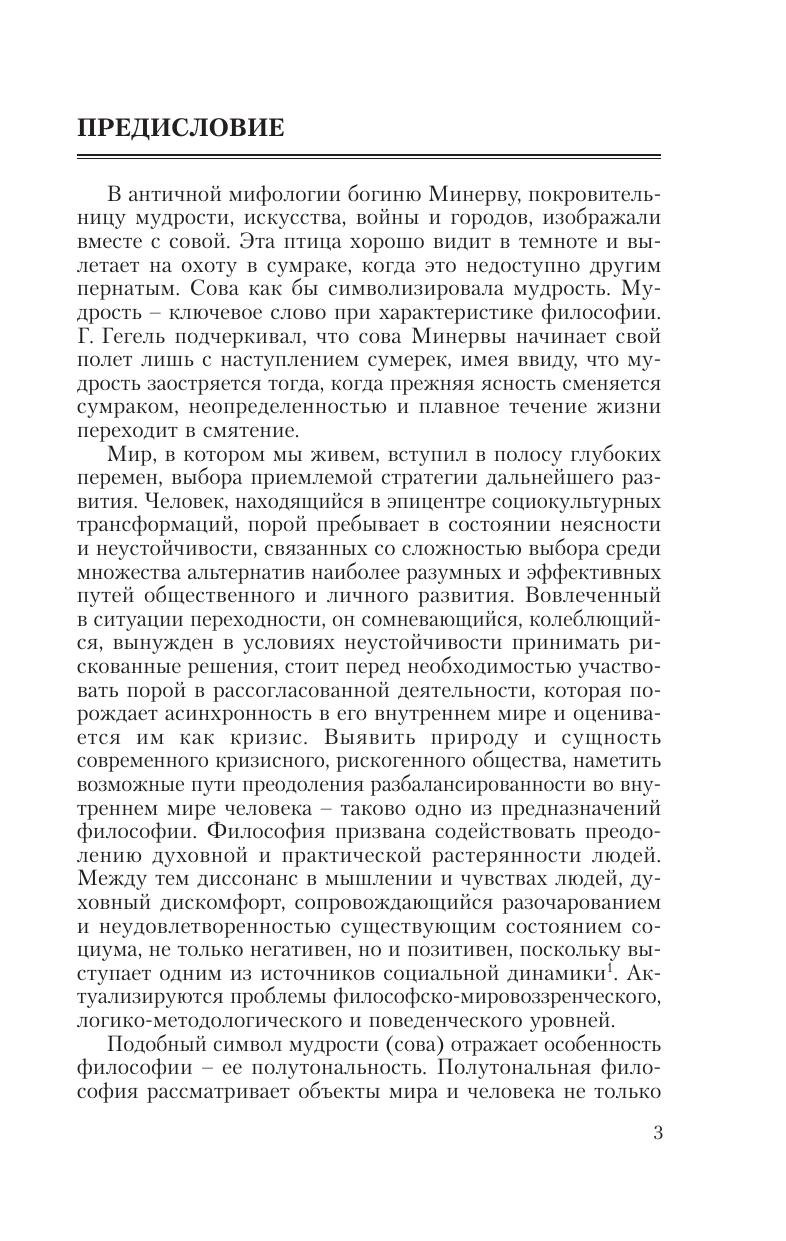 ПРЕДИСЛОВИЕ

В античной мифологии богиню Минерву, покровительницу мудрости, искусства, войны и городов, изображали вместе с совой. Эта птица хорошо видит в темноте и вылетает на охоту в сумраке, когда это недоступно другим пернатым. Сова как бы символизировала мудрость. Мудрость – ключевое слово при характеристике философии. Г. Гегель подчеркивал, что сова Минервы начинает свой полет лишь с наступлением сумерек, имея ввиду, что мудрость заостряется тогда, когда прежняя ясность сменяется сумраком, неопределенностью и плавное течение жизни переходит в смятение.

Мир, в котором мы живем, вступил в полосу глубоких перемен, выбора приемлемой стратегии дальнейшего развития. Человек, находящийся в эпицентре социокультурных трансформаций, порой пребывает в состоянии неясности и неустойчивости, связанных со сложностью выбора среди множества альтернатив наиболее разумных и эффективных путей общественного и личного развития. Вовлеченный в ситуации переходности, он сомневающийся, колеблющийся, вынужден в условиях неустойчивости принимать рискованные решения, стоит перед необходимостью участвовать порой в рассогласованной деятельности, которая порождает асинхронность в его внутреннем мире и оценивается им как кризис. Выявить природу и сущность современного кризисного, рискогенного общества, наметить возможные пути преодоления разбалансированности во внутреннем мире человека – таково одно из предназначений философии. Философия призвана содействовать преодолению духовной и практической растерянности людей. Между тем диссонанс в мышлении и чувствах людей, духовный дискомфорт, сопровождающийся разочарованием и неудовлетворенностью существующим состоянием социума, не только негативен, но и позитивен, поскольку выступает одним из источников социальной динамики$^1$. Актуализируются проблемы философско-мировоззренческого, логико-методологического и поведенческого уровней.

Подобный символ мудрости (сова) отражает особенность философии – ее полутональность. Полутональная философия рассматривает объекты мира и человека не только

3